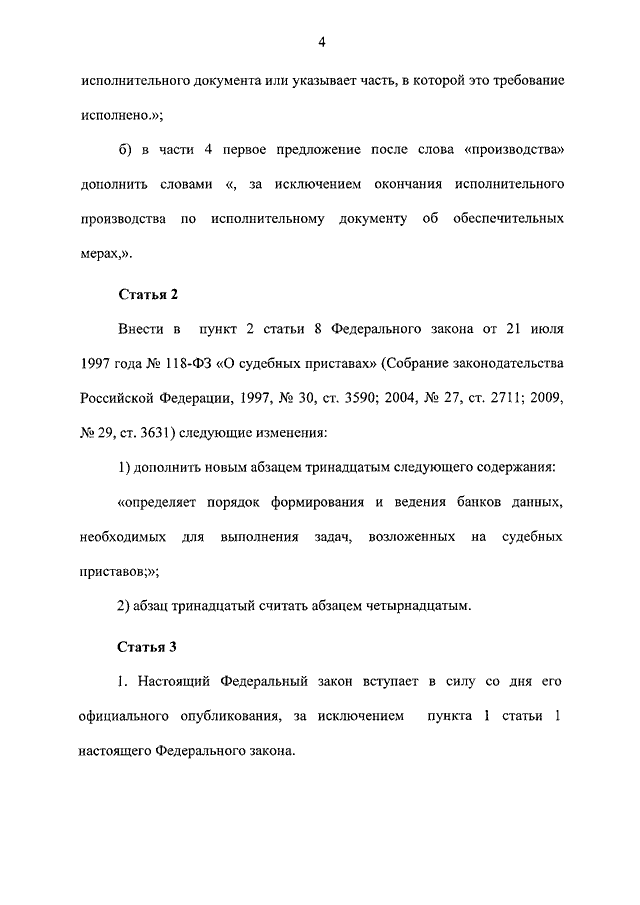 4

исполнительного документа или указывает часть, в которой это требование исполнено.»;

б) в части 4 первое предложение после слова «производства» дополнить словами «, за исключением окончания исполнительного производства по исполнительному документу об обеспечительных мерах,».

Статья 2

Внести в пункт 2 статьи 8 Федерального закона от 21 июля 1997 года № 118-ФЗ «О судебных приставах» (Собрание законодательства Российской Федерации, 1997, № 30, ст. 3590; 2004, № 27, ст. 2711; 2009, № 29, ст. 3631) следующие изменения:

1) дополнить новым абзацем тринадцатым следующего содержания:

«определяет порядок формирования и ведения банков данных, необходимых для выполнения задач, возложенных на судебных приставов;»;

2) абзац тринадцатый считать абзацем четырнадцатым.

Статья 3

1. Настоящий Федеральный закон вступает в силу со дня его официального опубликования, за исключением пункта 1 статьи 1 настоящего Федерального закона.